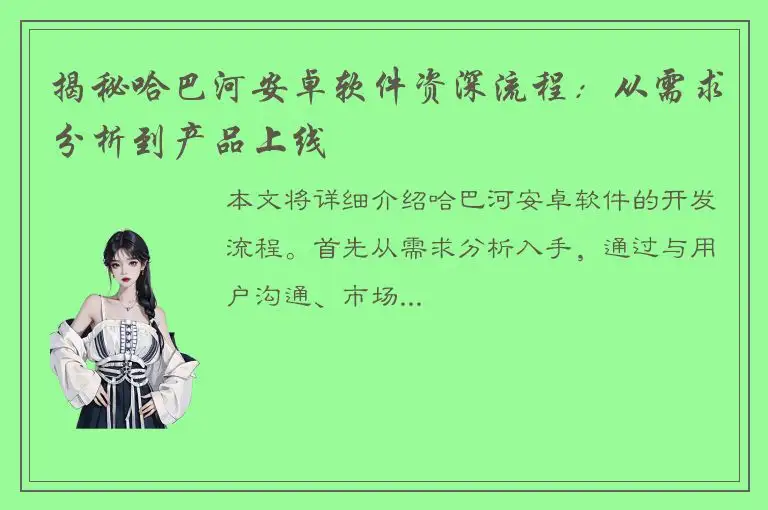 揭秘哈巴河安卓软件资深流程：从需求分析到产品上线

本文将详细介绍哈巴河安卓软件的开发流程。首先从需求分析入手，通过与用户沟通、市场...